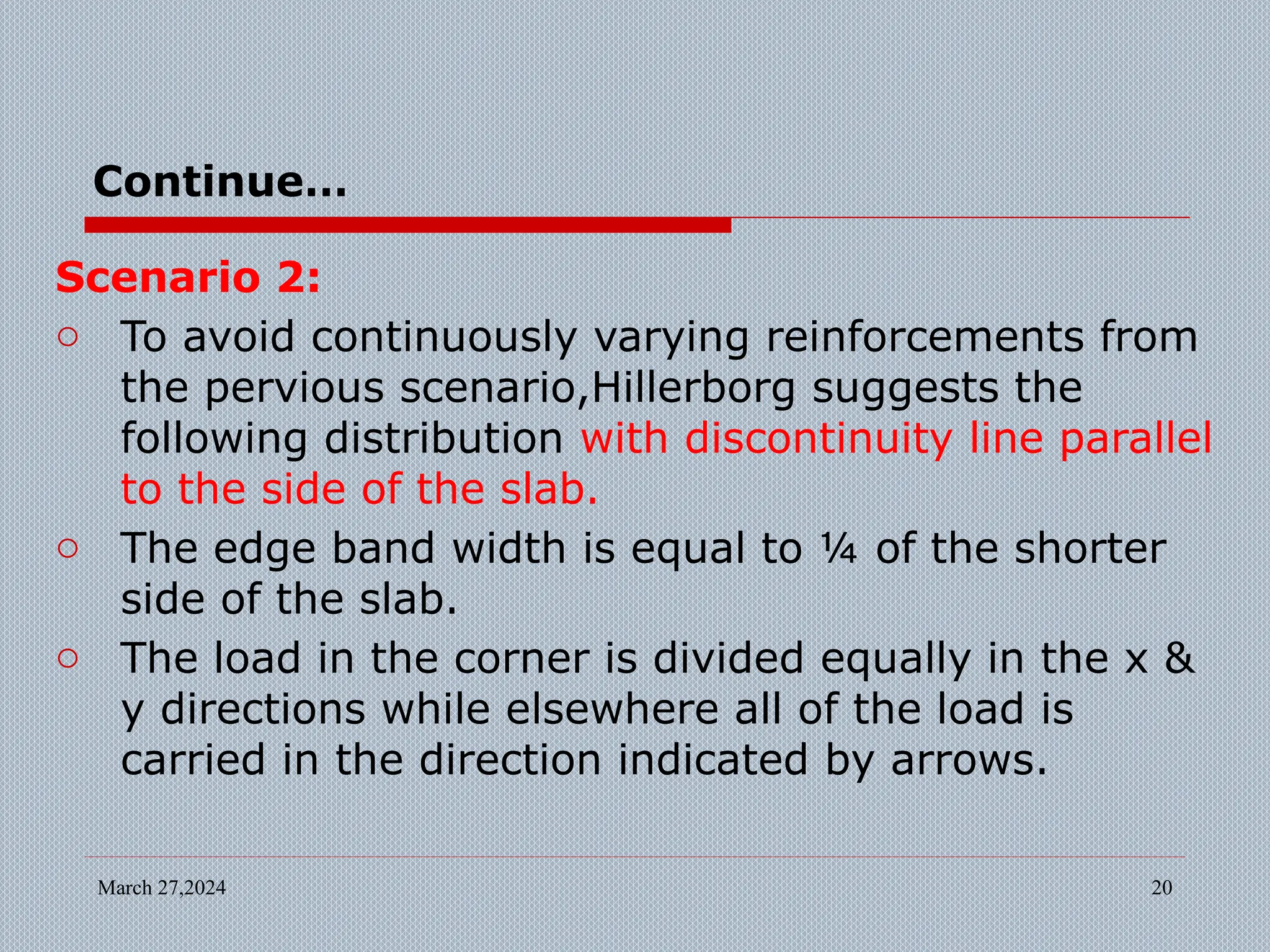 Continue…

Scenario 2:

○ To avoid continuously varying reinforcements from the pervious scenario,Hillerborg suggests the following distribution with discontinuity line parallel to the side of the slab.

○ The edge band width is equal to ¼ of the shorter side of the slab.

○ The load in the corner is divided equally in the x & y directions while elsewhere all of the load is carried in the direction indicated by arrows.

March 27,2024

20